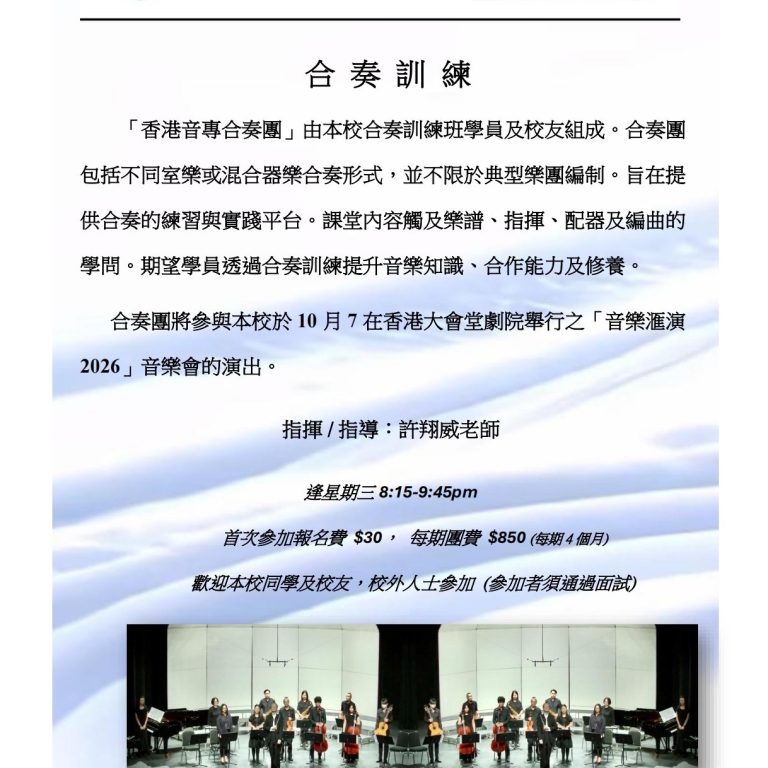 合奏訓練

「香港音專合奏團」由本校合奏訓練班學員及校友組成。合奏團包括不同室樂或混合器樂合奏形式，並不限於典型樂團編制。旨在提供合奏的練習與實踐平台。課堂內容觸及樂譜、指揮、配器及編曲的學問。期望學員透過合奏訓練提升音樂知識、合作能力及修養。

合奏團將參與本校於 10 月 7 在香港大會堂劇院舉行之「音樂滙演 2026」音樂會的演出。

指揮 / 指導：許翔威老師

逢星期三 8:15-9:45pm

首次參加報名費 $30， 每期團費 $850 (每期 4 個月)

歡迎本校同學及校友，校外人士參加 (參加者須通過面試)